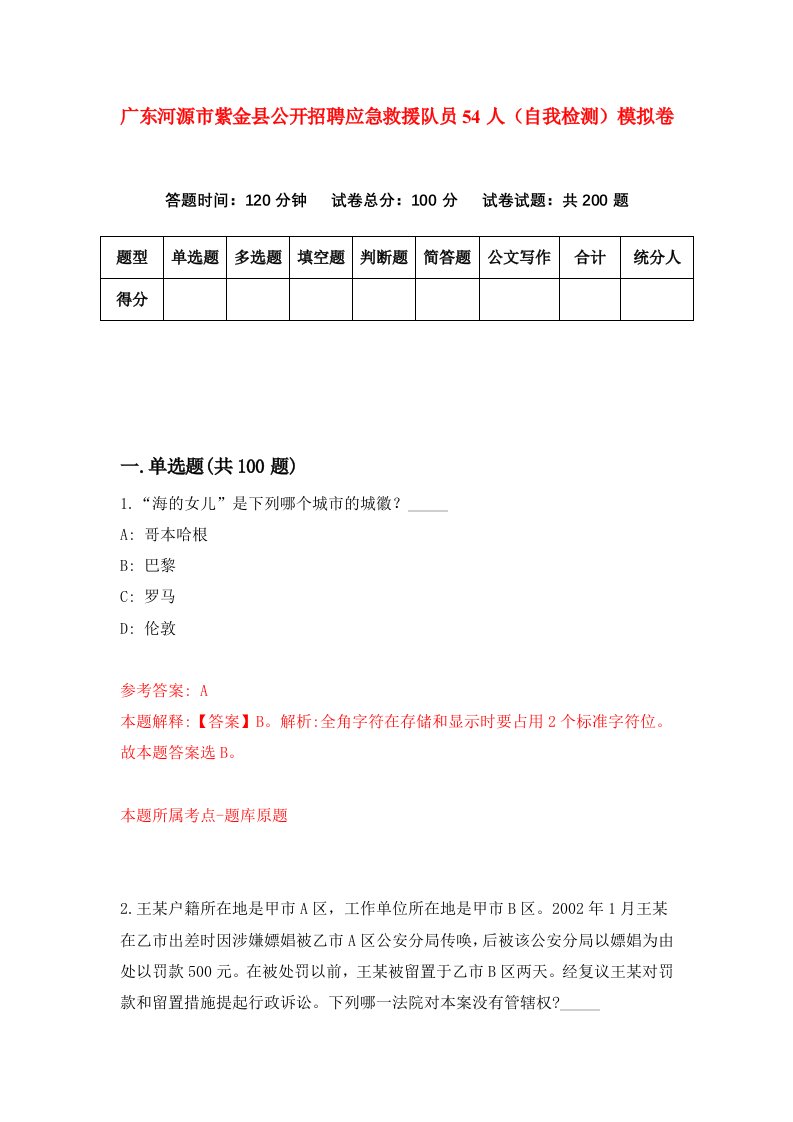 广东河源市紫金县公开招聘应急救援队员54人（自我检测）模拟卷

答题时间：120分钟　试卷总分：100分　试卷试题：共200题

| 题型 | 单选题 | 多选题 | 填空题 | 判断题 | 简答题 | 公文写作 | 合计 | 统分人 |
|---|---|---|---|---|---|---|---|---|
| 得分 | | | | | | | | |

一.单选题(共100题)

1.“海的女儿”是下列哪个城市的城徽？_____

A: 哥本哈根

B: 巴黎

C: 罗马

D: 伦敦

参考答案: A

本题解释:【答案】B。解析:全角字符在存储和显示时要占用2个标准字符位。故本题答案选B。

本题所属考点-题库原题

2.王某户籍所在地是甲市A区，工作单位所在地是甲市B区。2002年1月王某在乙市出差时因涉嫌嫖娼被乙市A区公安分局传唤，后被该公安分局以嫖娼为由处以罚款500元。在被处罚以前，王某被留置于乙市B区两天。经复议王某对罚款和留置措施提起行政诉讼。下列哪一法院对本案没有管辖权?_____